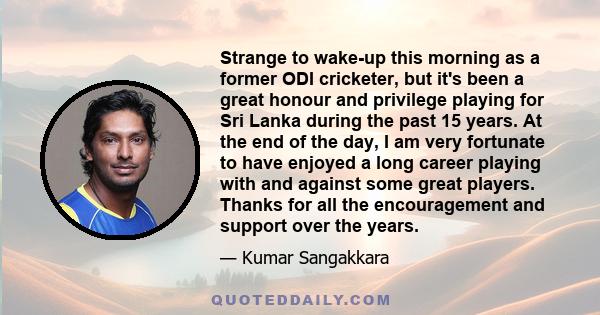 Strange to wake-up this morning as a former ODI cricketer, but it's been a great honour and privilege playing for Sri Lanka during the past 15 years. At the end of the day, I am very fortunate to have enjoyed a long career playing with and against some great players. Thanks for all the encouragement and support over the years.

— Kumar Sangakkara

QUOTEDDAILY.COM